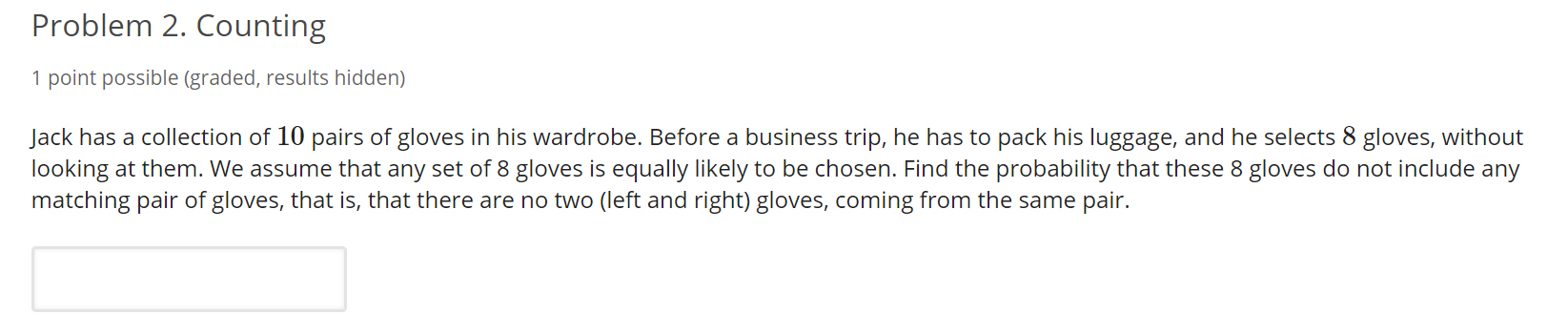 Problem 2. Counting

1 point possible (graded, results hidden)

Jack has a collection of $10$ pairs of gloves in his wardrobe. Before a business trip, he has to pack his luggage, and he selects $8$ gloves, without looking at them. We assume that any set of 8 gloves is equally likely to be chosen. Find the probability that these 8 gloves do not include any matching pair of gloves, that is, that there are no two (left and right) gloves, coming from the same pair.